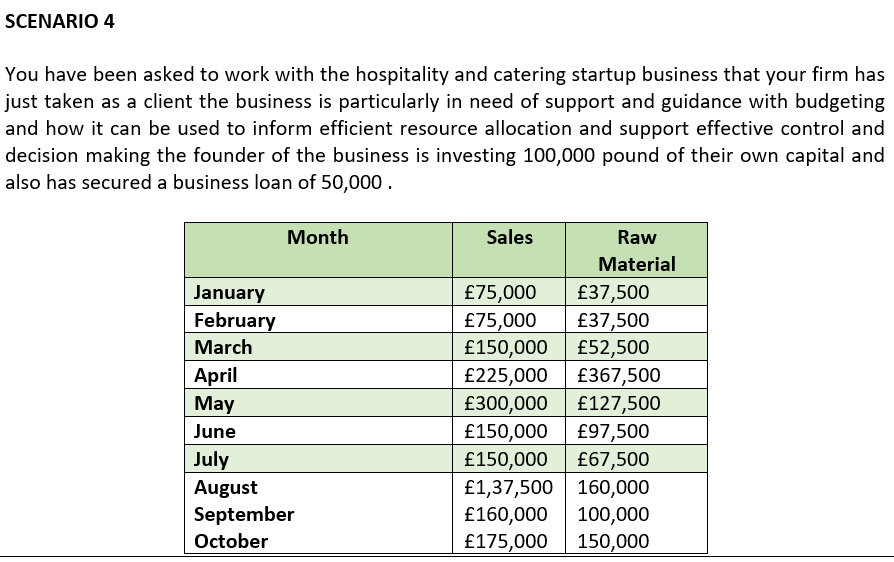 SCENARIO 4

You have been asked to work with the hospitality and catering startup business that your firm has just taken as a client the business is particularly in need of support and guidance with budgeting and how it can be used to inform efficient resource allocation and support effective control and decision making the founder of the business is investing 100,000 pound of their own capital and also has secured a business loan of 50,000 .

| Month | Sales | Raw Material |
|---|---|---|
| January | £75,000 | £37,500 |
| February | £75,000 | £37,500 |
| March | £150,000 | £52,500 |
| April | £225,000 | £367,500 |
| May | £300,000 | £127,500 |
| June | £150,000 | £97,500 |
| July | £150,000 | £67,500 |
| August | £1,37,500 | 160,000 |
| September | £160,000 | 100,000 |
| October | £175,000 | 150,000 |